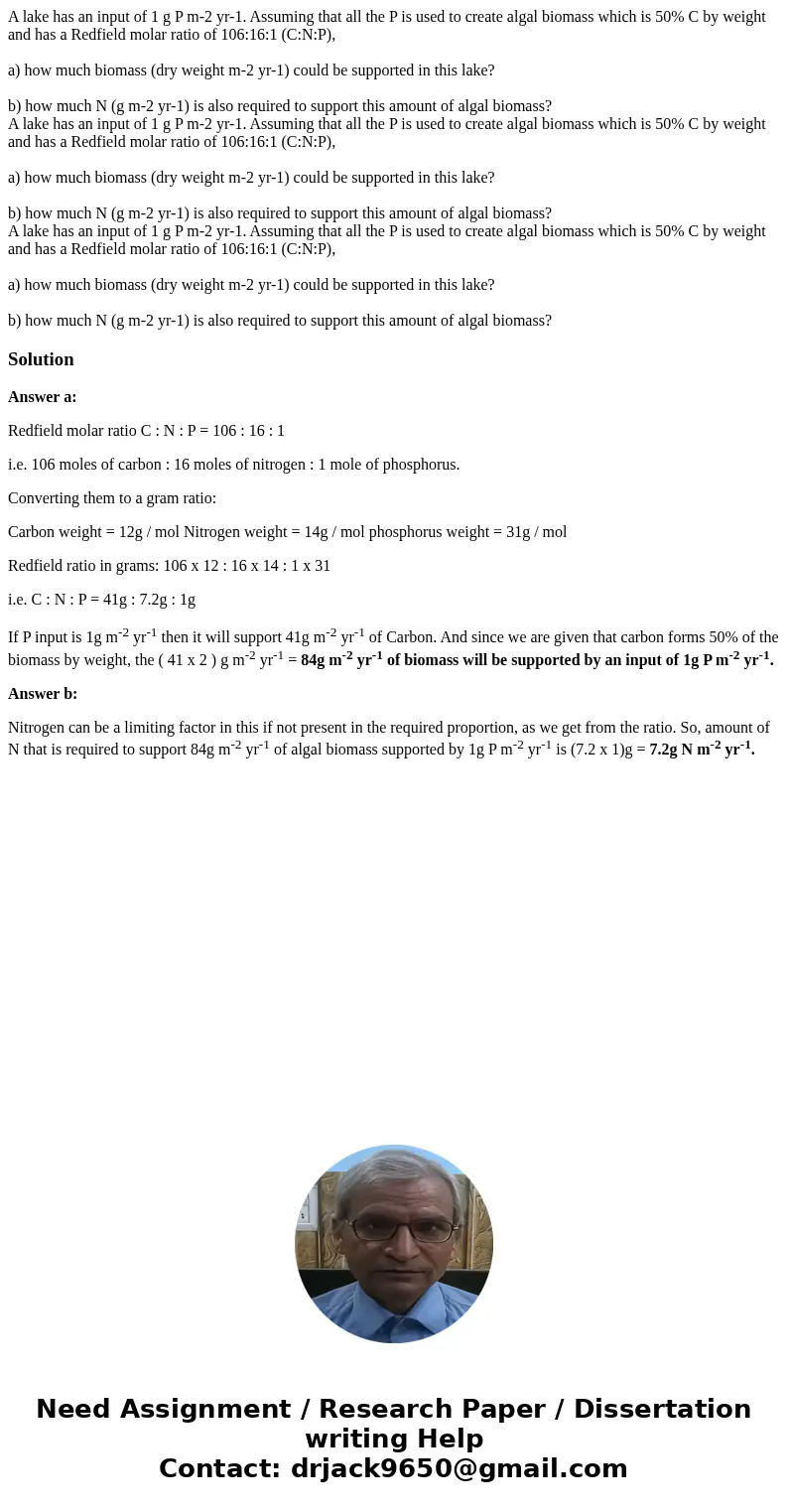 A lake has an input of 1 g P m-2 yr-1. Assuming that all the P is used to create algal biomass which is 50% C by weight and has a Redfield molar ratio of 106:16:1 (C:N:P),

a) how much biomass (dry weight m-2 yr-1) could be supported in this lake?

b) how much N (g m-2 yr-1) is also required to support this amount of algal biomass?
A lake has an input of 1 g P m-2 yr-1. Assuming that all the P is used to create algal biomass which is 50% C by weight and has a Redfield molar ratio of 106:16:1 (C:N:P),

a) how much biomass (dry weight m-2 yr-1) could be supported in this lake?

b) how much N (g m-2 yr-1) is also required to support this amount of algal biomass?
A lake has an input of 1 g P m-2 yr-1. Assuming that all the P is used to create algal biomass which is 50% C by weight and has a Redfield molar ratio of 106:16:1 (C:N:P),

a) how much biomass (dry weight m-2 yr-1) could be supported in this lake?

b) how much N (g m-2 yr-1) is also required to support this amount of algal biomass?

Solution

Answer a:

Redfield molar ratio C : N : P = 106 : 16 : 1

i.e. 106 moles of carbon : 16 moles of nitrogen : 1 mole of phosphorus.

Converting them to a gram ratio:

Carbon weight = 12g / mol Nitrogen weight = 14g / mol phosphorus weight = 31g / mol

Redfield ratio in grams: 106 x 12 : 16 x 14 : 1 x 31

i.e. C : N : P = 41g : 7.2g : 1g

If P input is 1g $m^{-2}$ $yr^{-1}$ then it will support 41g $m^{-2}$ $yr^{-1}$ of Carbon. And since we are given that carbon forms 50% of the biomass by weight, the ( 41 x 2 ) g $m^{-2}$ $yr^{-1}$ = 84g $m^{-2}$ $yr^{-1}$ of biomass will be supported by an input of 1g P $m^{-2}$ $yr^{-1}$.

Answer b:

Nitrogen can be a limiting factor in this if not present in the required proportion, as we get from the ratio. So, amount of N that is required to support 84g $m^{-2}$ $yr^{-1}$ of algal biomass supported by 1g P $m^{-2}$ $yr^{-1}$ is (7.2 x 1)g = 7.2g N $m^{-2}$ $yr^{-1}$.

Need Assignment / Research Paper / Dissertation writing Help
Contact: drjack9650@gmail.com